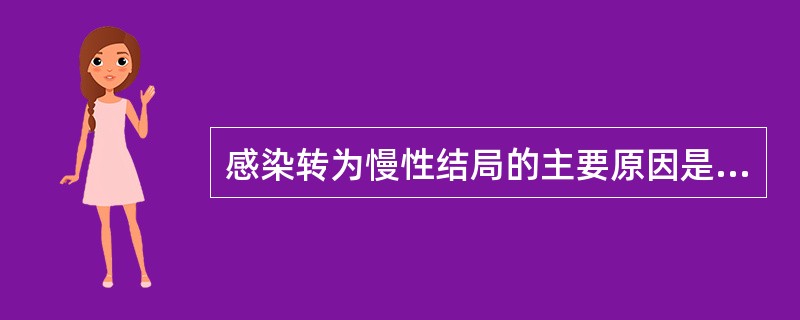 感染转为慢性结局的主要原因是...